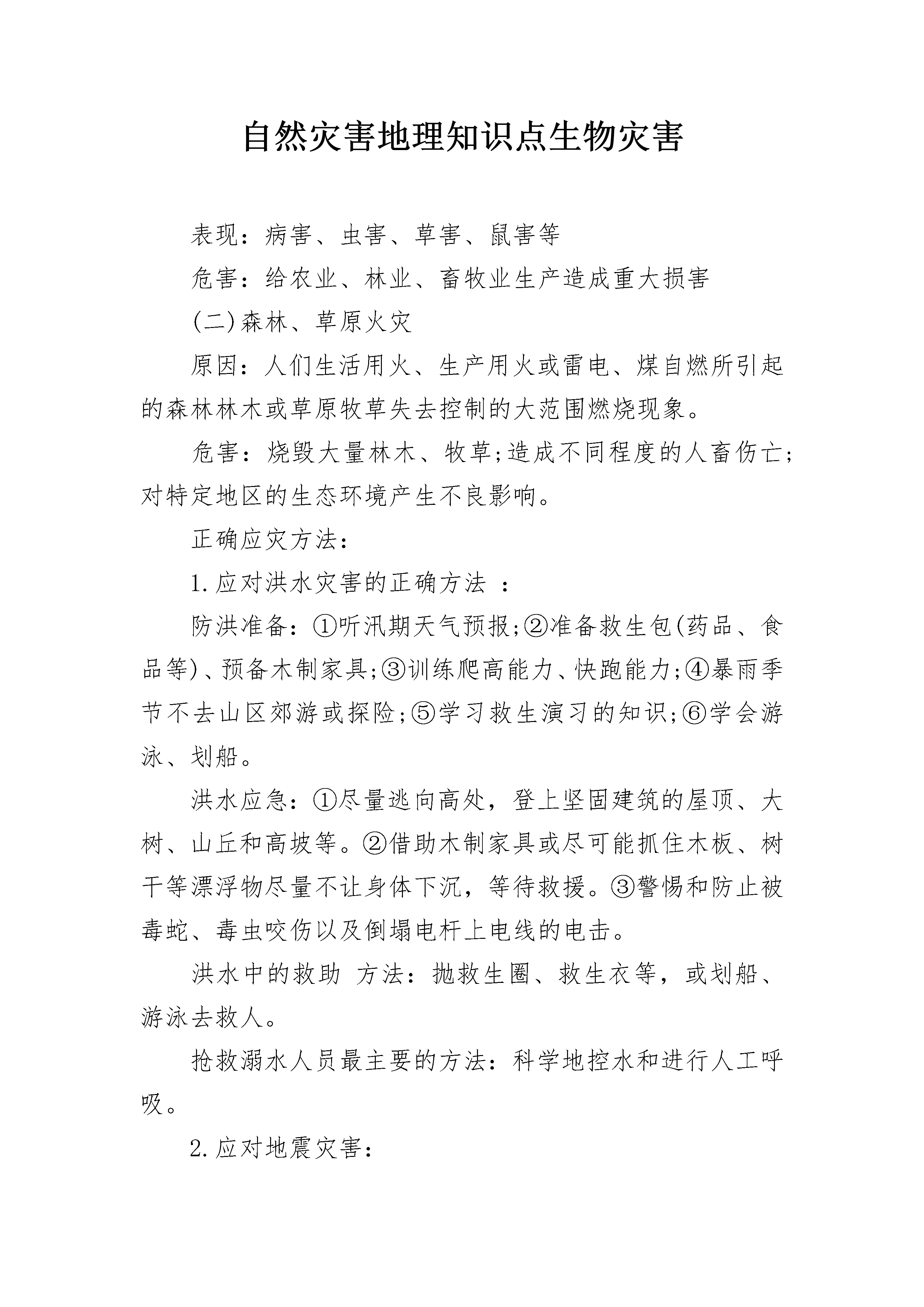 自然灾害地理知识点生物灾害

表现：病害、虫害、草害、鼠害等

危害：给农业、林业、畜牧业生产造成重大损害

(二)森林、草原火灾

原因：人们生活用火、生产用火或雷电、煤自燃所引起的森林林木或草原牧草失去控制的大范围燃烧现象。

危害：烧毁大量林木、牧草;造成不同程度的人畜伤亡;对特定地区的生态环境产生不良影响。

正确应灾方法：

1.应对洪水灾害的正确方法 ：

防洪准备：①听汛期天气预报;②准备救生包(药品、食品等)、预备木制家具;③训练爬高能力、快跑能力;④暴雨季节不去山区郊游或探险;⑤学习救生演习的知识;⑥学会游泳、划船。

洪水应急：①尽量逃向高处，登上坚固建筑的屋顶、大树、山丘和高坡等。②借助木制家具或尽可能抓住木板、树干等漂浮物尽量不让身体下沉，等待救援。③警惕和防止被毒蛇、毒虫咬伤以及倒塌电杆上电线的电击。

洪水中的救助 方法：抛救生圈、救生衣等，或划船、游泳去救人。

抢救溺水人员最主要的方法：科学地控水和进行人工呼吸。

2.应对地震灾害：